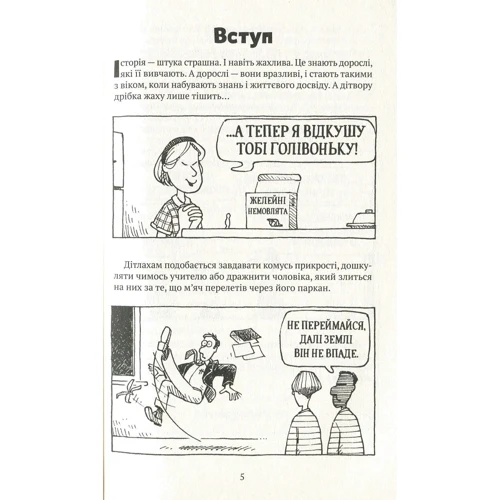 Вступ

Історія — штука страшна. І навіть жахлива. Це знають дорослі, які її вивчають. А дорослі — вони вразливі, і стають такими з віком, коли набувають знань і життєвого досвіду. А дітвору дрібка жаху лише тішить…

...А ТЕПЕР Я ВІДКУШУ ТОБІ ГОЛІВОНЬКУ!

ЖЕЛЕЙНІ НЕМОВЛЯТА

Дітлахам подобається завдавати комусь прикрості, дошкуляти чимось учителю або дражнити чоловіка, який злиться на них за те, що м'яч перелетів через його паркан.

НЕ ПЕРЕЙМАЙСЯ, ДАЛІ ЗЕМЛІ ВІН НЕ ВПАДЕ.

5